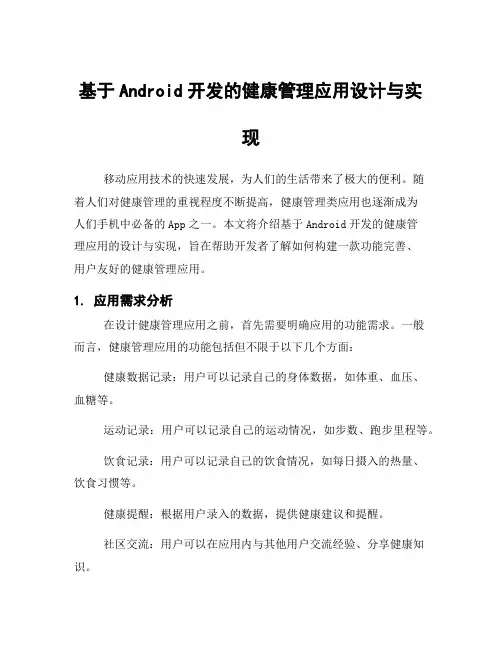 基于 Android 开发的健康管理应用设计与实现

移动应用技术的快速发展，为人们的生活带来了极大的便利。随着人们对健康管理的重视程度不断提高，健康管理类应用也逐渐成为人们手机中必备的 App 之一。本文将介绍基于 Android 开发的健康管理应用的设计与实现，旨在帮助开发者了解如何构建一款功能完善、用户友好的健康管理应用。

1. 应用需求分析

在设计健康管理应用之前，首先需要明确应用的功能需求。一般而言，健康管理应用的功能包括但不限于以下几个方面：

健康数据记录：用户可以记录自己的身体数据，如体重、血压、血糖等。

运动记录：用户可以记录自己的运动情况，如步数、跑步里程等。

饮食记录：用户可以记录自己的饮食情况，如每日摄入的热量、饮食习惯等。

健康提醒：根据用户录入的数据，提供健康建议和提醒。

社区交流：用户可以在应用内与其他用户交流经验、分享健康知识。